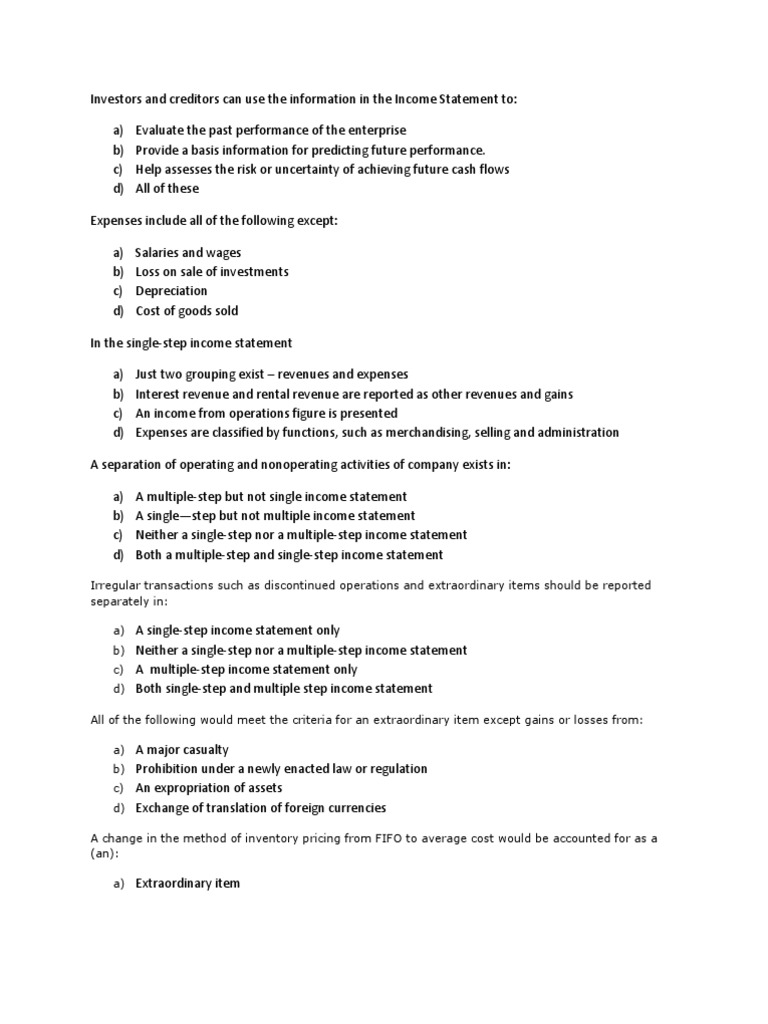 Investors and creditors can use the information in the Income Statement to:

a) Evaluate the past performance of the enterprise
b) Provide a basis information for predicting future performance.
c) Help assesses the risk or uncertainty of achieving future cash flows
d) All of these

Expenses include all of the following except:

a) Salaries and wages
b) Loss on sale of investments
c) Depreciation
d) Cost of goods sold

In the single-step income statement

a) Just two grouping exist – revenues and expenses
b) Interest revenue and rental revenue are reported as other revenues and gains
c) An income from operations figure is presented
d) Expenses are classified by functions, such as merchandising, selling and administration

A separation of operating and nonoperating activities of company exists in:

a) A multiple-step but not single income statement
b) A single—step but not multiple income statement
c) Neither a single-step nor a multiple-step income statement
d) Both a multiple-step and single-step income statement

Irregular transactions such as discontinued operations and extraordinary items should be reported separately in:

a) A single-step income statement only
b) Neither a single-step nor a multiple-step income statement
c) A multiple-step income statement only
d) Both single-step and multiple step income statement

All of the following would meet the criteria for an extraordinary item except gains or losses from:

a) A major casualty
b) Prohibition under a newly enacted law or regulation
c) An expropriation of assets
d) Exchange of translation of foreign currencies

A change in the method of inventory pricing from FIFO to average cost would be accounted for as a (an):

a) Extraordinary item